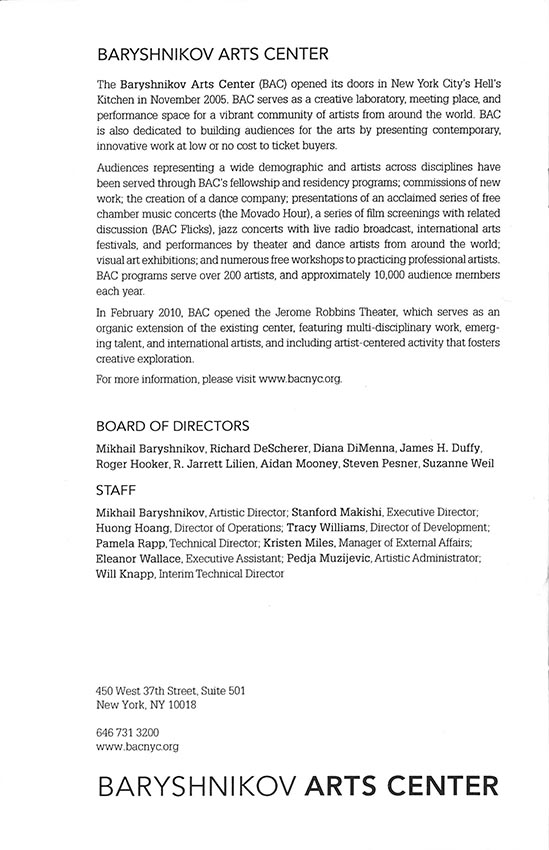 BARYSHNIKOV ARTS CENTER

The Baryshnikov Arts Center (BAC) opened its doors in New York City's Hell's Kitchen in November 2005. BAC serves as a creative laboratory, meeting place, and performance space for a vibrant community of artists from around the world. BAC is also dedicated to building audiences for the arts by presenting contemporary, innovative work at low or no cost to ticket buyers.

Audiences representing a wide demographic and artists across disciplines have been served through BAC's fellowship and residency programs; commissions of new work; the creation of a dance company; presentations of an acclaimed series of free chamber music concerts (the Movado Hour), a series of film screenings with related discussion (BAC Flicks), jazz concerts with live radio broadcast, international arts festivals, and performances by theater and dance artists from around the world; visual art exhibitions; and numerous free workshops to practicing professional artists. BAC programs serve over 200 artists, and approximately 10,000 audience members each year.

In February 2010, BAC opened the Jerome Robbins Theater, which serves as an organic extension of the existing center, featuring multi-disciplinary work, emerging talent, and international artists, and including artist-centered activity that fosters creative exploration.

For more information, please visit www.bacnyc.org.

BOARD OF DIRECTORS

Mikhail Baryshnikov, Richard DeScherer, Diana DiMenna, James H. Duffy, Roger Hooker, R. Jarrett Lilien, Aidan Mooney, Steven Pesner, Suzanne Weil

STAFF

Mikhail Baryshnikov, Artistic Director; Stanford Makishi, Executive Director; Huong Hoang, Director of Operations; Tracy Williams, Director of Development; Pamela Rapp, Technical Director; Kristen Miles, Manager of External Affairs; Eleanor Wallace, Executive Assistant; Pedja Muzijevic, Artistic Administrator; Will Knapp, Interim Technical Director

450 West 37th Street, Suite 501
New York, NY 10018

646 731 3200
www.bacnyc.org

BARYSHNIKOV ARTS CENTER